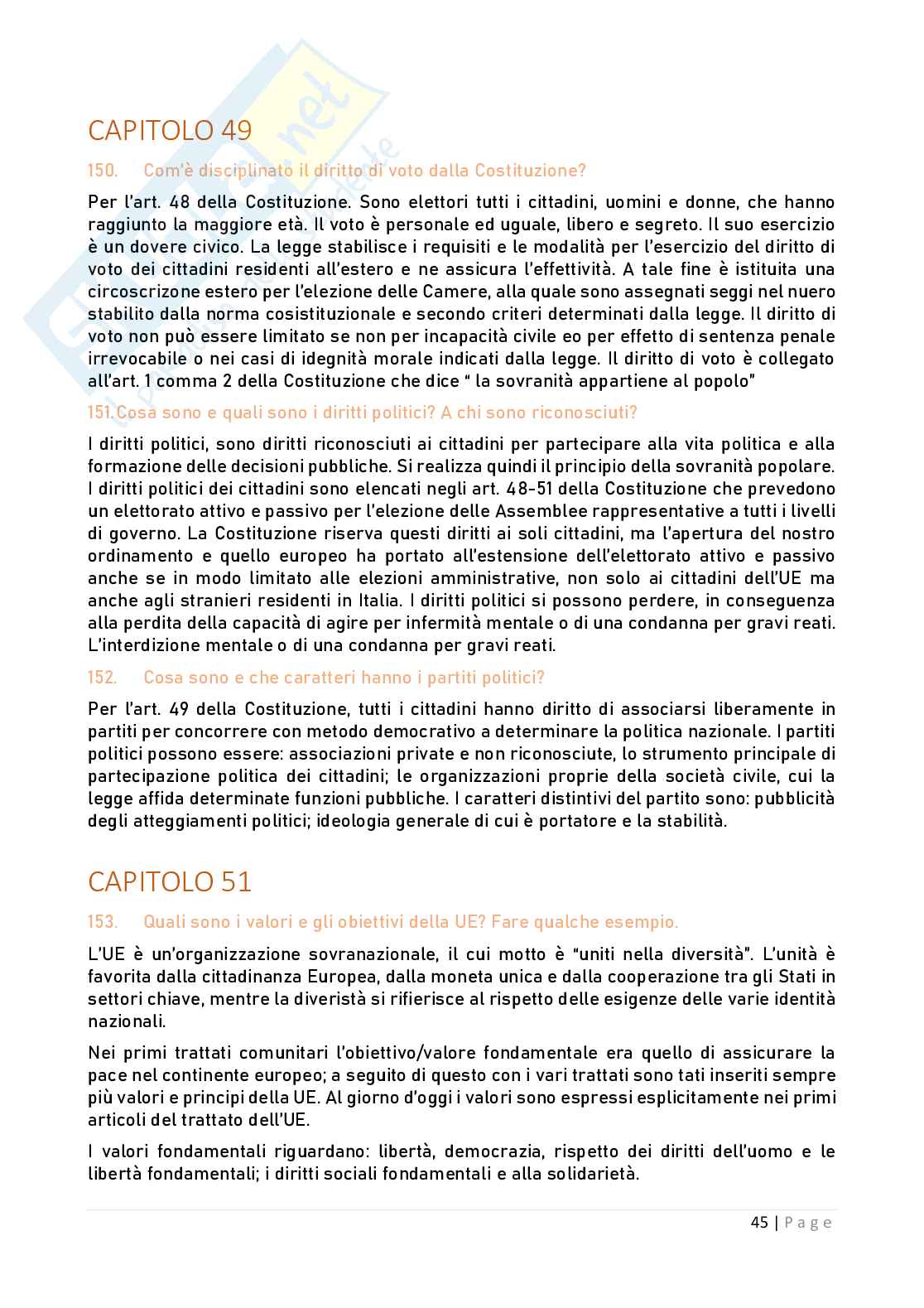 CAPITOLO 49

150. Com'è disciplinato il diritto di voto dalla Costituzione?

Per l'art. 48 della Costituzione. Sono elettori tutti i cittadini, uomini e donne, che hanno raggiunto la maggiore età. Il voto è personale ed uguale, libero e segreto. Il suo esercizio è un dovere civico. La legge stabilisce i requisiti e le modalità per l'esercizio del diritto di voto dei cittadini residenti all'estero e ne assicura l'effettività. A tale fine è istituita una circoscrizone estero per l'elezione delle Camere, alla quale sono assegnati seggi nel nuero stabilito dalla norma cosistituzionale e secondo criteri determinati dalla legge. Il diritto di voto non può essere limitato se non per incapacità civile eo per effetto di sentenza penale irrevocabile o nei casi di idegnità morale indicati dalla legge. Il diritto di voto è collegato all'art. 1 comma 2 della Costituzione che dice " la sovranità appartiene al popolo"

151. Cosa sono e quali sono i diritti politici? A chi sono riconosciuti?

I diritti politici, sono diritti riconosciuti ai cittadini per partecipare alla vita politica e alla formazione delle decisioni pubbliche. Si realizza quindi il principio della sovranità popolare. I diritti politici dei cittadini sono elencati negli art. 48-51 della Costituzione che prevedono un elettorato attivo e passivo per l'elezione delle Assemblee rappresentative a tutti i livelli di governo. La Costituzione riserva questi diritti ai soli cittadini, ma l'apertura del nostro ordinamento e quello europeo ha portato all'estensione dell'elettorato attivo e passivo anche se in modo limitato alle elezioni amministrative, non solo ai cittadini dell'UE ma anche agli stranieri residenti in Italia. I diritti politici si possono perdere, in conseguenza alla perdita della capacità di agire per infermità mentale o di una condanna per gravi reati. L'interdizione mentale o di una condanna per gravi reati.

152. Cosa sono e che caratteri hanno i partiti politici?

Per l'art. 49 della Costituzione, tutti i cittadini hanno diritto di associarsi liberamente in partiti per concorrere con metodo democrativo a determinare la politica nazionale. I partiti politici possono essere: associazioni private e non riconosciute, lo strumento principale di partecipazione politica dei cittadini; le organizzazioni proprie della società civile, cui la legge affida determinate funzioni pubbliche. I caratteri distintivi del partito sono: pubblicità degli atteggiamenti politici; ideologia generale di cui è portatore e la stabilità.

CAPITOLO 51

153. Quali sono i valori e gli obiettivi della UE? Fare qualche esempio.

L'UE è un'organizzazione sovranazionale, il cui motto è "uniti nella diversità". L'unità è favorita dalla cittadinanza Europea, dalla moneta unica e dalla cooperazione tra gli Stati in settori chiave, mentre la diveristà si rifierisce al rispetto delle esigenze delle varie identità nazionali.

Nei primi trattati comunitari l'obiettivo/valore fondamentale era quello di assicurare la pace nel continente europeo; a seguito di questo con i vari trattati sono tati inseriti sempre più valori e principi della UE. Al giorno d'oggi i valori sono espressi esplicitamente nei primi articoli del trattato dell'UE.

I valori fondamentali riguardano: libertà, democrazia, rispetto dei diritti dell'uomo e le libertà fondamentali; i diritti sociali fondamentali e alla solidarietà.

45 | Page